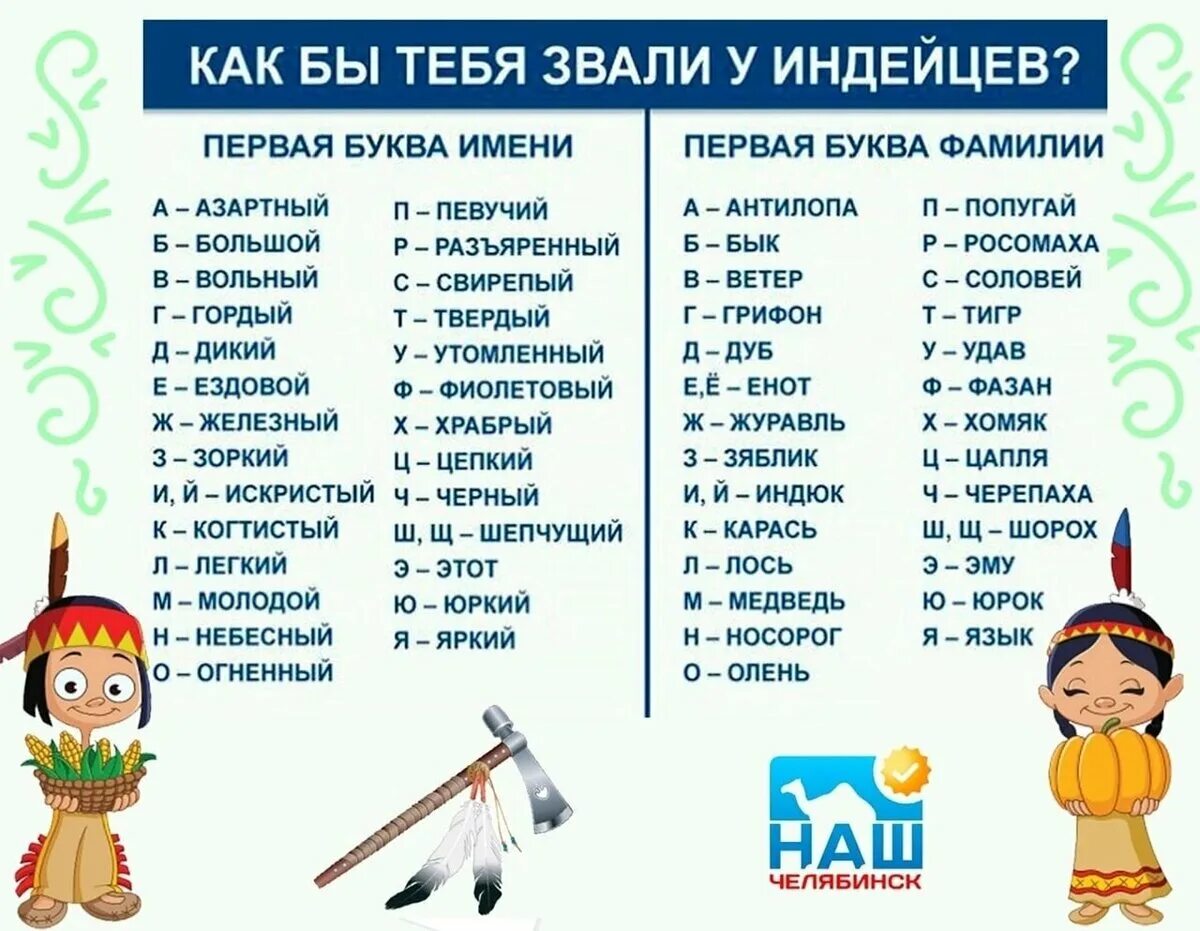 КАК БЫ ТЕБЯ ЗВАЛИ У ИНДЕЙЦЕВ?

ПЕРВАЯ БУКВА ИМЕНИ

А – АЗАРТНЫЙ
Б – БОЛЬШОЙ
В – ВОЛЬНЫЙ
Г – ГОРДЫЙ
Д – ДИКИЙ
Е – ЕЗДОВОЙ
Ж – ЖЕЛЕЗНЫЙ
З – ЗОРКИЙ
И, Й – ИСКРИСТЫЙ
К – КОГТИСТЫЙ
Л – ЛЕГКИЙ
М – МОЛОДОЙ
Н – НЕБЕСНЫЙ
О – ОГНЕННЫЙ

П – ПЕВУЧИЙ
Р – РАЗЪЯРЕННЫЙ
С – СВИРЕПЫЙ
Т – ТВЕРДЫЙ
У – УТОМЛЕННЫЙ
Ф – ФИОЛЕТОВЫЙ
Х – ХРАБРЫЙ
Ц – ЦЕПКИЙ
Ч – ЧЕРНЫЙ
Ш, Щ – ШЕПЧУЩИЙ
Э – ЭТОТ
Ю – ЮРКИЙ
Я – ЯРКИЙ

ПЕРВАЯ БУКВА ФАМИЛИИ

А – АНТИЛОПА
Б – БЫК
В – ВЕТЕР
Г – ГРИФОН
Д – ДУБ
Е,Ё – ЕНОТ
Ж – ЖУРАВЛЬ
З – ЗЯБЛИК
И, Й – ИНДЮК
К – КАРАСЬ
Л – ЛОСЬ
М – МЕДВЕДЬ
Н – НОСОРОГ
О – ОЛЕНЬ

П – ПОПУГАЙ
Р – РОСОМАХА
С – СОЛОВЕЙ
Т – ТИГР
У – УДАВ
Ф – ФАЗАН
Х – ХОМЯК
Ц – ЦАПЛЯ
Ч – ЧЕРЕПАХА
Ш, Щ – ШОРОХ
Э – ЭМУ
Ю – ЮРОК
Я – ЯЗЫК

НАШ
ЧЕЛЯБИНСК